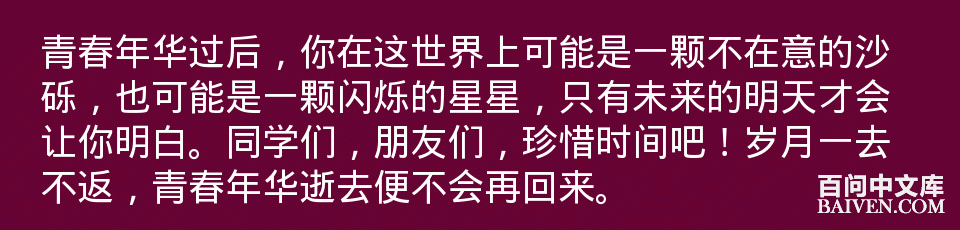 青春年华过后，你在这世界上可能是一颗不在意的沙砾，也可能是一颗闪烁的星星，只有未来的明天才会让你明白。同学们，朋友们，珍惜时间吧！岁月一去不返，青春年华逝去便不会再回来。

百问中文库
BAIVEN.COM